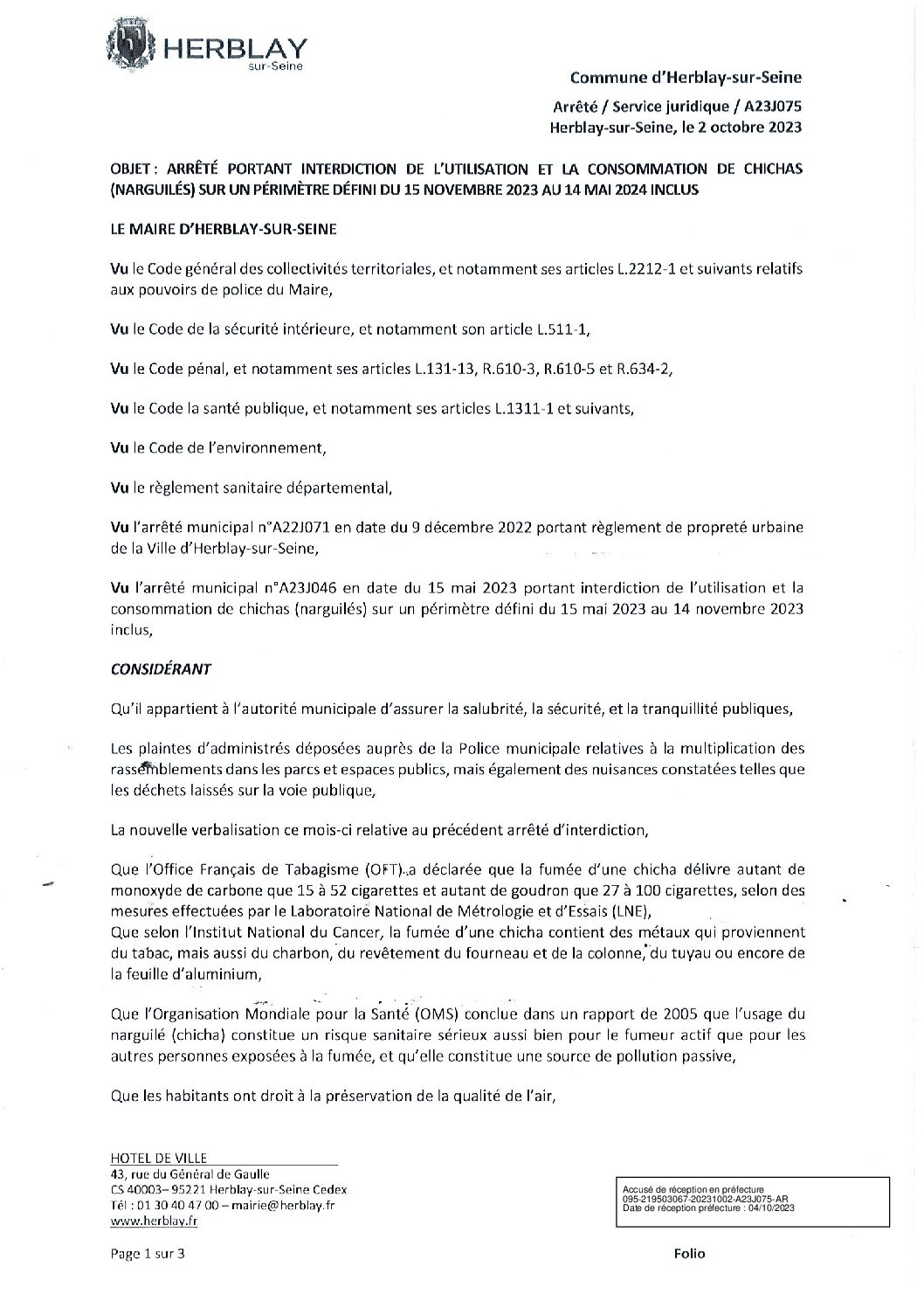 HERBLAY
sur-Seine

Commune d'Herblay-sur-Seine

Arrêté / Service juridique / A23J075
Herblay-sur-Seine, le 2 octobre 2023

OBJET : ARRÊTÉ PORTANT INTERDICTION DE L'UTILISATION ET LA CONSOMMATION DE CHICHAS (NARGUILÉS) SUR UN PÉRIMÈTRE DÉFINI DU 15 NOVEMBRE 2023 AU 14 MAI 2024 INCLUS

LE MAIRE D'HERBLAY-SUR-SEINE

Vu le Code général des collectivités territoriales, et notamment ses articles L.2212-1 et suivants relatifs aux pouvoirs de police du Maire,

Vu le Code de la sécurité intérieure, et notamment son article L.511-1,

Vu le Code pénal, et notamment ses articles L.131-13, R.610-3, R.610-5 et R.634-2,

Vu le Code la santé publique, et notamment ses articles L.1311-1 et suivants,

Vu le Code de l'environnement,

Vu le règlement sanitaire départemental,

Vu l'arrêté municipal n°A22J071 en date du 9 décembre 2022 portant règlement de propreté urbaine de la Ville d'Herblay-sur-Seine,

Vu l'arrêté municipal n°A23J046 en date du 15 mai 2023 portant interdiction de l'utilisation et la consommation de chichas (narguilés) sur un périmètre défini du 15 mai 2023 au 14 novembre 2023 inclus,

CONSIDÉRANT

Qu'il appartient à l'autorité municipale d'assurer la salubrité, la sécurité, et la tranquillité publiques,

Les plaintes d'administrés déposées auprès de la Police municipale relatives à la multiplication des rassemblements dans les parcs et espaces publics, mais également des nuisances constatées telles que les déchets laissés sur la voie publique,

La nouvelle verbalisation ce mois-ci relative au précédent arrêté d'interdiction,

Que l'Office Français de Tabagisme (OFT) a déclarée que la fumée d'une chicha délivre autant de monoxyde de carbone que 15 à 52 cigarettes et autant de goudron que 27 à 100 cigarettes, selon des mesures effectuées par le Laboratoire National de Métrologie et d'Essais (LNE),
Que selon l'Institut National du Cancer, la fumée d'une chicha contient des métaux qui proviennent du tabac, mais aussi du charbon, du revêtement du fourneau et de la colonne, du tuyau ou encore de la feuille d'aluminium,

Que l'Organisation Mondiale pour la Santé (OMS) conclue dans un rapport de 2005 que l'usage du narguilé (chicha) constitue un risque sanitaire sérieux aussi bien pour le fumeur actif que pour les autres personnes exposées à la fumée, et qu'elle constitue une source de pollution passive,

Que les habitants ont droit à la préservation de la qualité de l'air,

HOTEL DE VILLE
43, rue du Général de Gaulle
CS 40003– 95221 Herblay-sur-Seine Cedex
Tél : 01 30 40 47 00 – mairie@herblay.fr
www.herblay.fr

Accusé de réception en préfecture
095-219503067-20231002-A23J075-AR
Date de réception préfecture : 04/10/2023

Page 1 sur 3

Folio